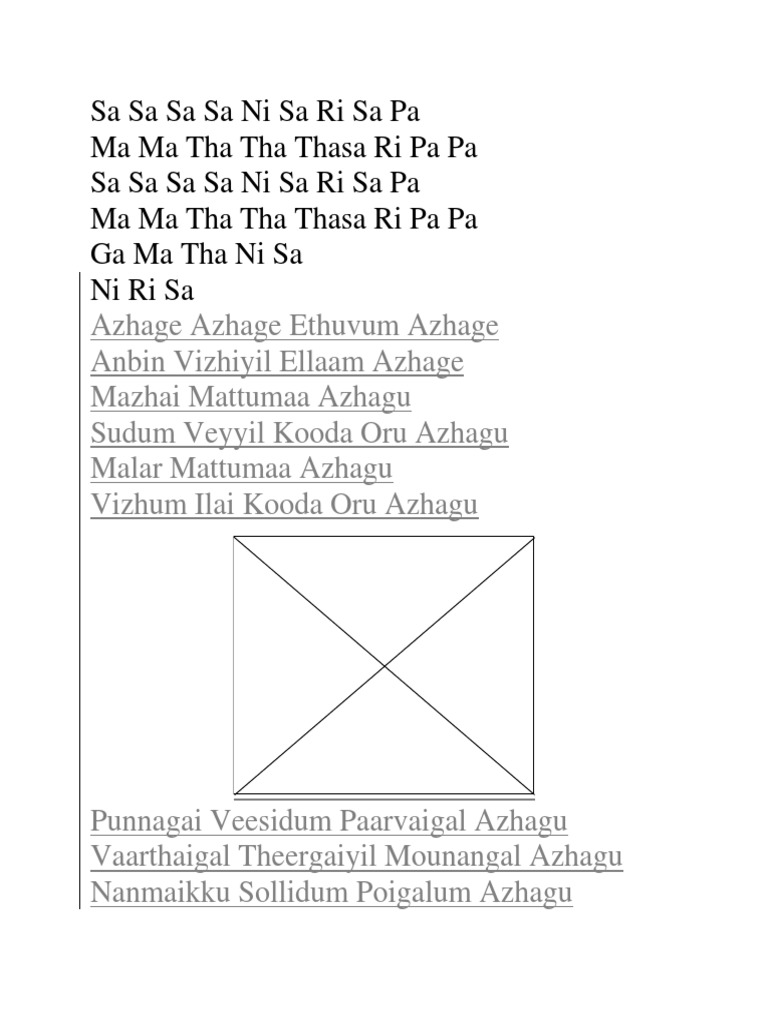 Sa Sa Sa Sa Ni Sa Ri Sa Pa
Ma Ma Tha Tha Thasa Ri Pa Pa
Sa Sa Sa Sa Ni Sa Ri Sa Pa
Ma Ma Tha Tha Thasa Ri Pa Pa
Ga Ma Tha Ni Sa
Ni Ri Sa
Azhage Azhage Ethuvum Azhage
Anbin Vizhiyil Ellaam Azhage
Mazhai Mattumaa Azhagu
Sudum Veyyil Kooda Oru Azhagu
Malar Mattumaa Azhagu
Vizhum Ilai Kooda Oru Azhagu

Punnagai Veesidum Paarvaigal Azhagu
Vaarthaigal Theergaiyil Mounangal Azhagu
Nanmaikku Sollidum Poigalum Azhagu